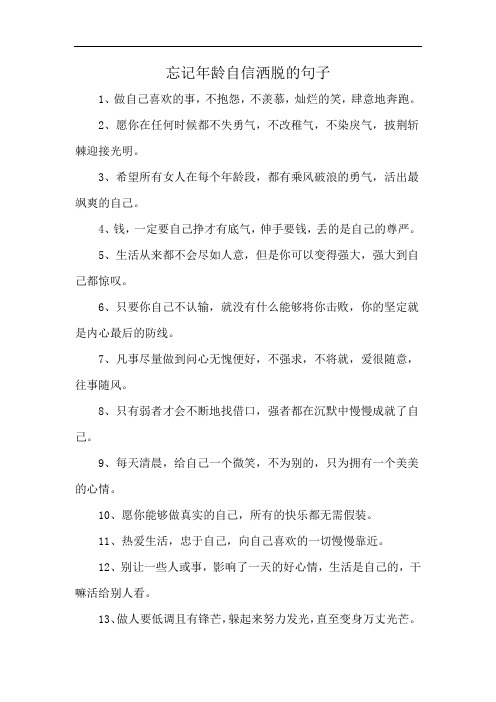 忘记年龄自信洒脱的句子

1、做自己喜欢的事，不抱怨，不羡慕，灿烂的笑，肆意地奔跑。

2、愿你在任何时候都不失勇气，不改稚气，不染戾气，披荆斩棘迎接光明。

3、希望所有女人在每个年龄段，都有乘风破浪的勇气，活出最飒爽的自己。

4、钱，一定要自己挣才有底气，伸手要钱，丢的是自己的尊严。

5、生活从来都不会尽如人意，但是你可以变得强大，强大到自己都惊叹。

6、只要你自己不认输，就没有什么能够将你击败，你的坚定就是内心最后的防线。

7、凡事尽量做到问心无愧便好，不强求，不将就，爱很随意，往事随风。

8、只有弱者才会不断地找借口，强者都在沉默中慢慢成就了自己。

9、每天清晨，给自己一个微笑，不为别的，只为拥有一个美美的心情。

10、愿你能够做真实的自己，所有的快乐都无需假装。

11、热爱生活，忠于自己，向自己喜欢的一切慢慢靠近。

12、别让一些人或事，影响了一天的好心情，生活是自己的，干嘛活给别人看。

13、做人要低调且有锋芒，躲起来努力发光，直至变身万丈光芒。